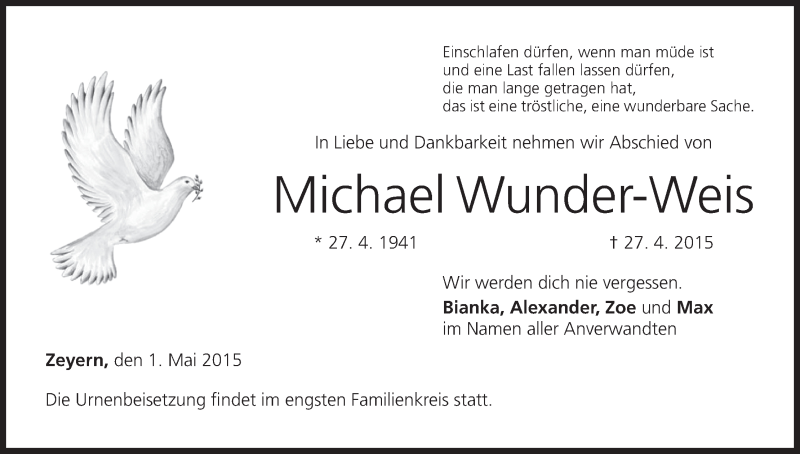 Einschlafen dürfen, wenn man müde ist
und eine Last fallen lassen dürfen,
die man lange getragen hat,
das ist eine tröstliche, eine wunderbare Sache.

In Liebe und Dankbarkeit nehmen wir Abschied von

Michael Wunder-Weis

* 27. 4. 1941 † 27. 4. 2015

Wir werden dich nie vergessen.
Bianka, Alexander, Zoe und Max
im Namen aller Anverwandten

Zeyern, den 1. Mai 2015

Die Urnenbeisetzung findet im engsten Familienkreis statt.